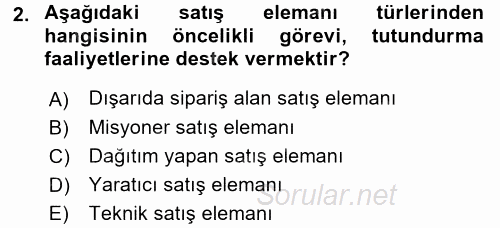 2. Aşağıdaki satış elemanı türlerinden hangisinin öncelikli görevi, tutundurma faaliyetlerine destek vermektir?

A) Dışarıda sipariş alan satış elemanı
B) Misyoner satış elemanı
C) Dağıtım yapan satış elemanı
D) Yaratıcı satış elemanı
E) Teknik satış elemanı

Sorular.net